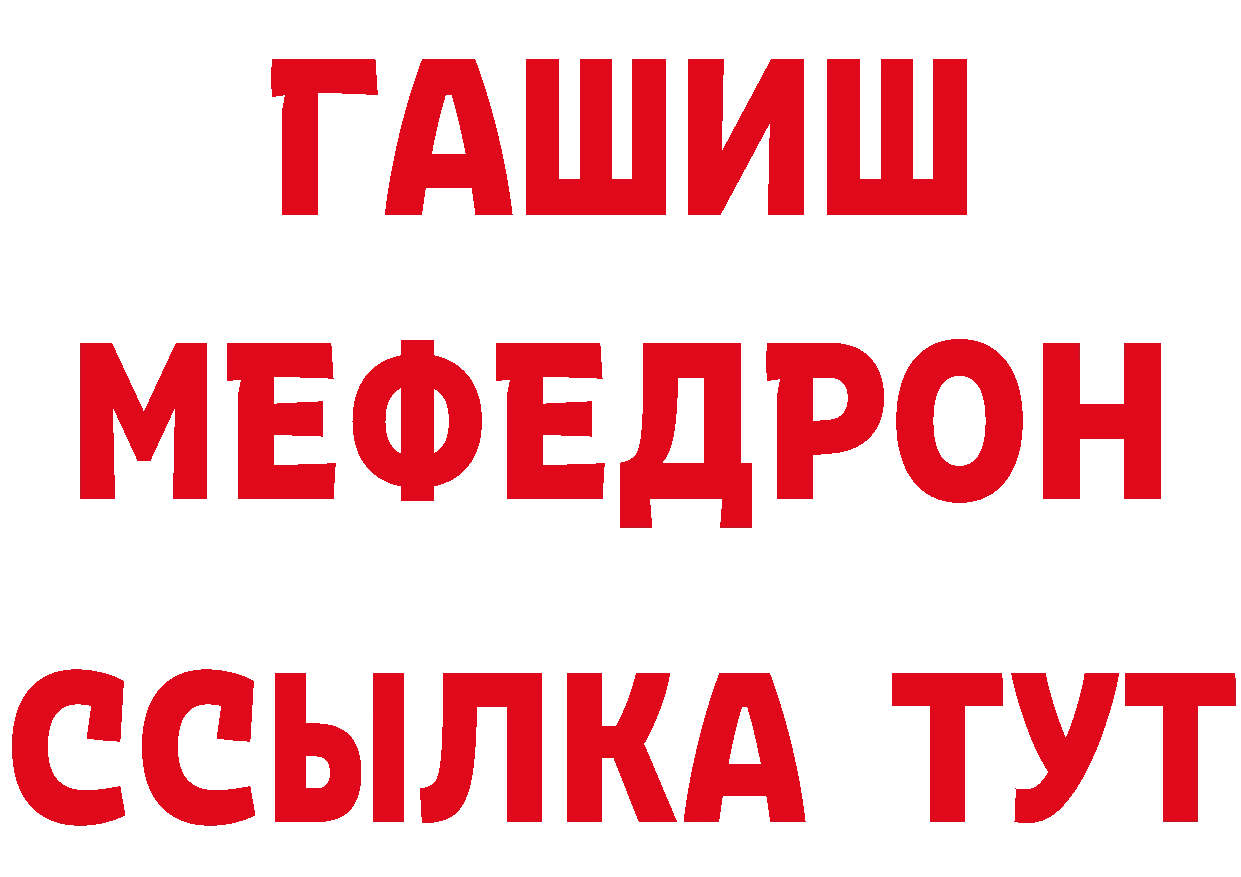 ГАШИШ
МЕФЕДРОН
ССЫЛКА ТУТ